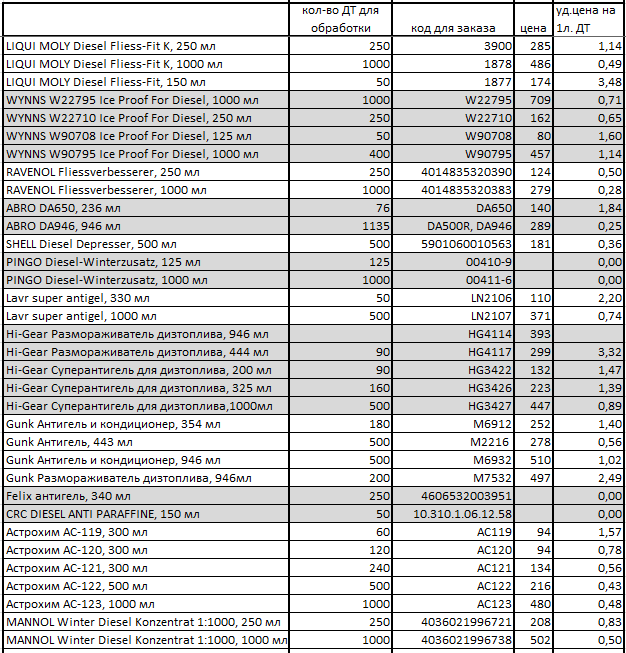 |  | кол-во ДТ для обработки | код для заказа | цена | уд.цена на 1л. ДТ |
|---|---|---|---|---|
| LIQUI MOLY Diesel Fliess-Fit K, 250 мл | 250 | 3900 | 285 | 1,14 |
| LIQUI MOLY Diesel Fliess-Fit K, 1000 мл | 1000 | 1878 | 486 | 0,49 |
| LIQUI MOLY Diesel Fliess-Fit, 150 мл | 50 | 1877 | 174 | 3,48 |
| WYNNS W22795 Ice Proof For Diesel, 1000 мл | 1000 | W22795 | 709 | 0,71 |
| WYNNS W22710 Ice Proof For Diesel, 250 мл | 250 | W22710 | 162 | 0,65 |
| WYNNS W90708 Ice Proof For Diesel, 125 мл | 50 | W90708 | 80 | 1,60 |
| WYNNS W90795 Ice Proof For Diesel, 1000 мл | 400 | W90795 | 457 | 1,14 |
| RAVENOL Fliessverbesserer, 250 мл | 250 | 4014835320390 | 124 | 0,50 |
| RAVENOL Fliessverbesserer, 1000 мл | 1000 | 4014835320383 | 279 | 0,28 |
| ABRO DA650, 236 мл | 76 | DA650 | 140 | 1,84 |
| ABRO DA946, 946 мл | 1135 | DA500R, DA946 | 289 | 0,25 |
| SHELL Diesel Depresser, 500 мл | 500 | 5901060010563 | 181 | 0,36 |
| PINGO Diesel-Winterzusatz, 125 мл | 125 | 00410-9 |  | 0,00 |
| PINGO Diesel-Winterzusatz, 1000 мл | 1000 | 00411-6 |  | 0,00 |
| Lavr super antigel, 330 мл | 50 | LN2106 | 110 | 2,20 |
| Lavr super antigel, 1000 мл | 500 | LN2107 | 371 | 0,74 |
| Hi-Gear Размораживатель дизтоплива, 946 мл |  | HG4114 | 393 |  |
| Hi-Gear Размораживатель дизтоплива, 444 мл | 90 | HG4117 | 299 | 3,32 |
| Hi-Gear Суперантигель для дизтоплива, 200 мл | 90 | HG3422 | 132 | 1,47 |
| Hi-Gear Суперантигель для дизтоплива, 325 мл | 160 | HG3426 | 223 | 1,39 |
| Hi-Gear Суперантигель для дизтоплива,1000мл | 500 | HG3427 | 447 | 0,89 |
| Gunk Антигель и кондиционер, 354 мл | 180 | M6912 | 252 | 1,40 |
| Gunk Антигель, 443 мл | 500 | M2216 | 278 | 0,56 |
| Gunk Антигель и кондиционер, 946 мл | 500 | M6932 | 510 | 1,02 |
| Gunk Размораживатель дизтоплива, 946мл | 200 | M7532 | 497 | 2,49 |
| Felix антигель, 340 мл | 250 | 4606532003951 |  | 0,00 |
| CRC DIESEL ANTI PARAFFINE, 150 мл | 50 | 10.310.1.06.12.58 |  | 0,00 |
| Астрохим АС-119, 300 мл | 60 | AC119 | 94 | 1,57 |
| Астрохим АС-120, 300 мл | 120 | AC120 | 94 | 0,78 |
| Астрохим АС-121, 300 мл | 240 | AC121 | 134 | 0,56 |
| Астрохим АС-122, 500 мл | 500 | AC122 | 216 | 0,43 |
| Астрохим АС-123, 1000 мл | 1000 | AC123 | 480 | 0,48 |
| MANNOL Winter Diesel Konzentrat 1:1000, 250 мл | 250 | 4036021996721 | 208 | 0,83 |
| MANNOL Winter Diesel Konzentrat 1:1000, 1000 мл | 1000 | 4036021996738 | 502 | 0,50 |